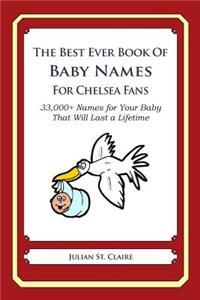 The Best Ever Book Of
Baby Names
For Chelsea Fans

33,000+ Names for Your Baby That Will Last a Lifetime

Julian St. Claire